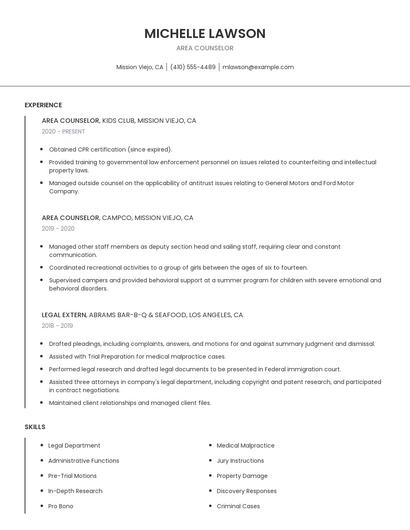 MICHELLE LAWSON
AREA COUNSELOR

Mission Viejo, CA | (410) 555-4489 | mlawson@example.com

EXPERIENCE

AREA COUNSELOR, KIDS CLUB, MISSION VIEJO, CA
2020 - PRESENT

- Obtained CPR certification (since expired).
- Provided training to governmental law enforcement personnel on issues related to counterfeiting and intellectual property laws.
- Managed outside counsel on the applicability of antitrust issues relating to General Motors and Ford Motor Company.

AREA COUNSELOR, CAMPCO, MISSION VIEJO, CA
2019 - 2020

- Managed other staff members as deputy section head and sailing staff, requiring clear and constant communication.
- Coordinated recreational activities to a group of girls between the ages of six to fourteen.
- Supervised campers and provided behavioral support at a summer program for children with severe emotional and behavioral disorders.

LEGAL EXTERN, ABRAMS BAR-B-Q & SEAFOOD, LOS ANGELES, CA
2018 - 2019

- Drafted pleadings, including complaints, answers, and motions for and against summary judgment and dismissal.
- Assisted with Trial Preparation for medical malpractice cases.
- Performed legal research and drafted legal documents to be presented in Federal immigration court.
- Assisted three attorneys in company's legal department, including copyright and patent research, and participated in contract negotiations.
- Maintained client relationships and managed client files.

SKILLS

- Legal Department
- Administrative Functions
- Pre-Trial Motions
- In-Depth Research
- Pro Bono

- Medical Malpractice
- Jury Instructions
- Property Damage
- Discovery Responses
- Criminal Cases